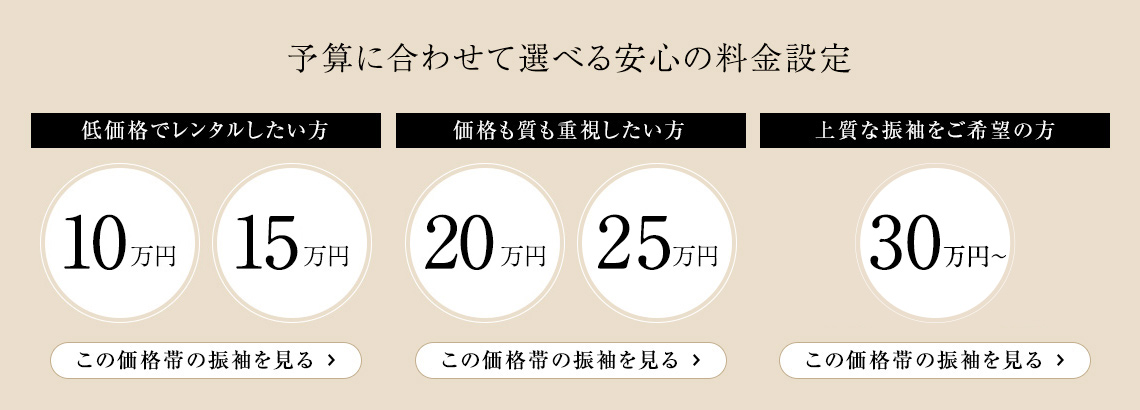 予算に合わせて選べる安心の料金設定

低価格でレンタルしたい方

10万円

15万円

この価格帯の振袖を見る ›

価格も質も重視したい方

20万円

25万円

この価格帯の振袖を見る ›

上質な振袖をご希望の方

30万円~

この価格帯の振袖を見る ›